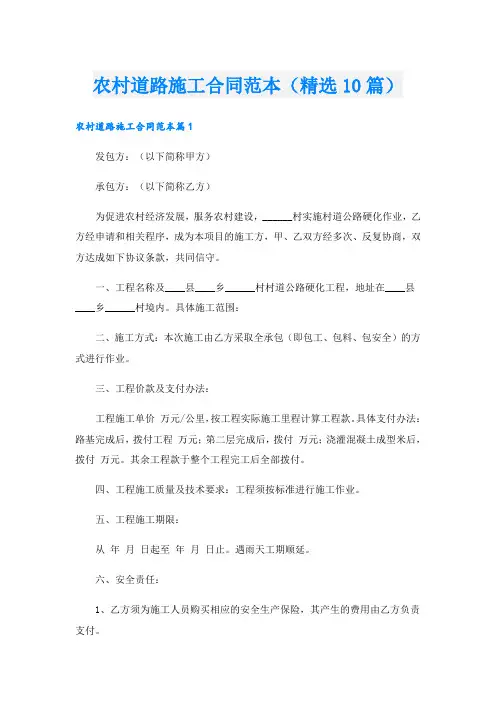 农村道路施工合同范本（精选10篇）

农村道路施工合同范本篇1

发包方：（以下简称甲方）

承包方：（以下简称乙方）

为促进农村经济发展，服务农村建设，______村实施村道公路硬化作业，乙方经申请和相关程序，成为本项目的施工方，甲、乙双方经多次、反复协商，双方达成如下协议条款，共同信守。

一、工程名称及____县____乡______村村道公路硬化工程，地址在____县____乡______村境内。具体施工范围：

二、施工方式：本次施工由乙方采取全承包（即包工、包料、包安全）的方式进行作业。

三、工程价款及支付办法：

工程施工单价 万元/公里，按工程实际施工里程计算工程款。具体支付办法：路基完成后，拨付工程 万元；第二层完成后，拨付 万元；浇灌混凝土成型米后，拨付 万元。其余工程款于整个工程完工后全部拨付。

四、工程施工质量及技术要求：工程须按标准进行施工作业。

五、工程施工期限：

从 年 月 日起至 年 月 日止。遇雨天工期顺延。

六、安全责任：

1、乙方须为施工人员购买相应的安全生产保险，其产生的费用由乙方负责支付。